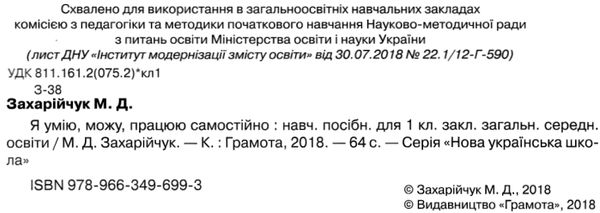 Схвалено для використання в загальноосвітніх навчальних закладах комісією з педагогіки та методики початкового навчання Науково-методичної ради з питань освіти Міністерства освіти і науки України
(лист ДНУ «Інститут модернізації змісту освіти» від 30.07.2018 № 22.1/12-Г-590)

УДК 811.161.2(075.2)*кл1
З-38

Захарійчук М. Д.

Я умію, можу, працюю самостійно : навч. посібн. для 1 кл. закл. загальн. середн. освіти / М. Д. Захарійчук. — К. : Грамота, 2018. — 64 с. — Серія «Нова українська школа»

ISBN 978-966-349-699-3

© Захарійчук М. Д., 2018
© Видавництво «Грамота», 2018